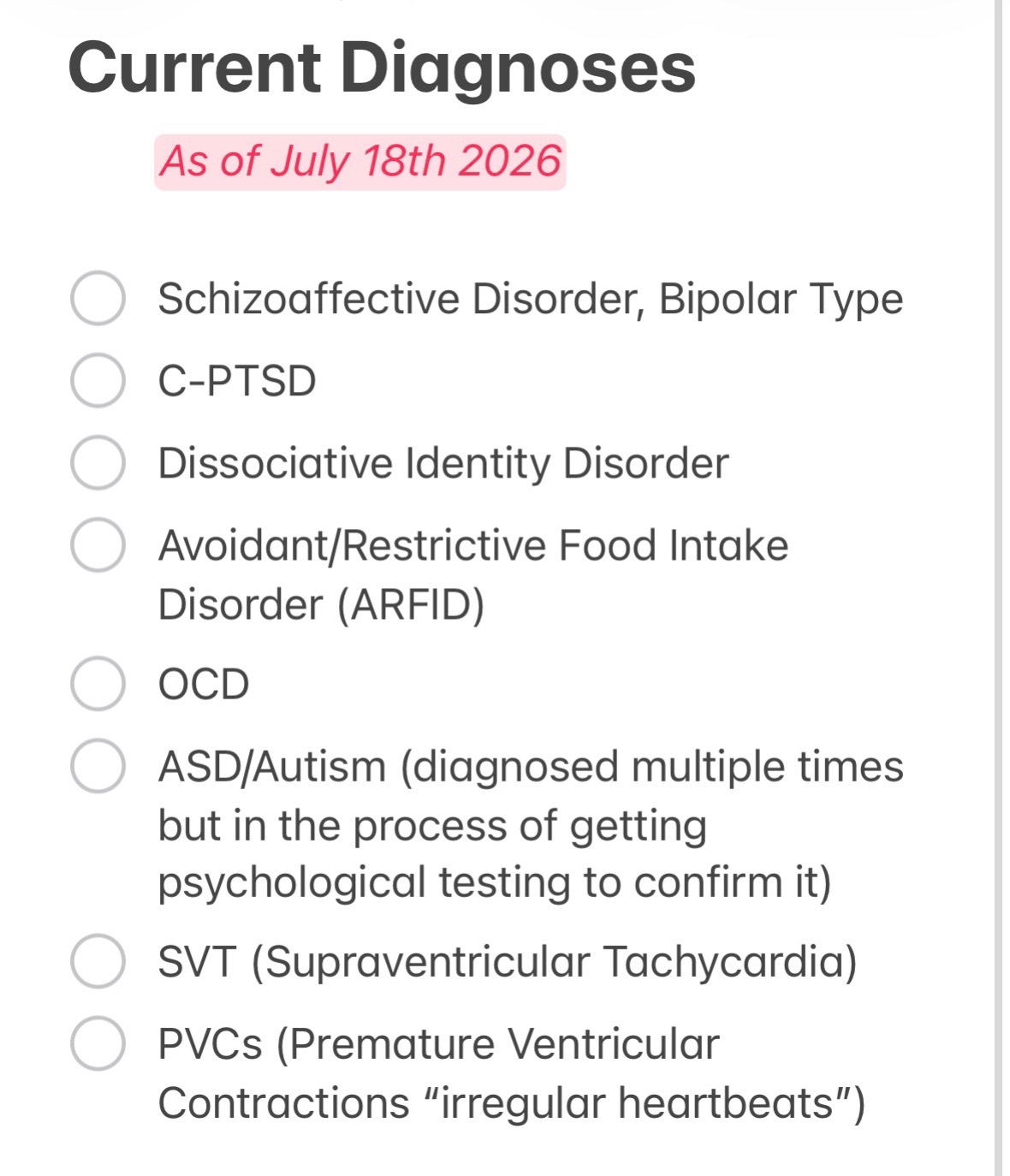 Current Diagnoses

As of July 18th 2026

Schizoaffective Disorder, Bipolar Type

C-PTSD

Dissociative Identity Disorder

Avoidant/Restrictive Food Intake Disorder (ARFID)

OCD

ASD/Autism (diagnosed multiple times but in the process of getting psychological testing to confirm it)

SVT (Supraventricular Tachycardia)

PVCs (Premature Ventricular Contractions “irregular heartbeats”)